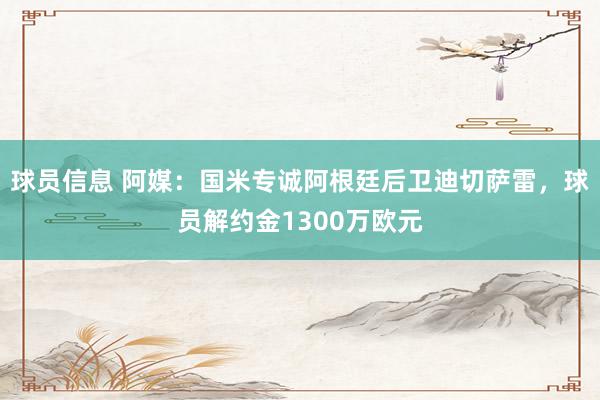 球员信息 阿媒：国米专诚阿根廷后卫迪切萨雷，球员解约金1300万欧元